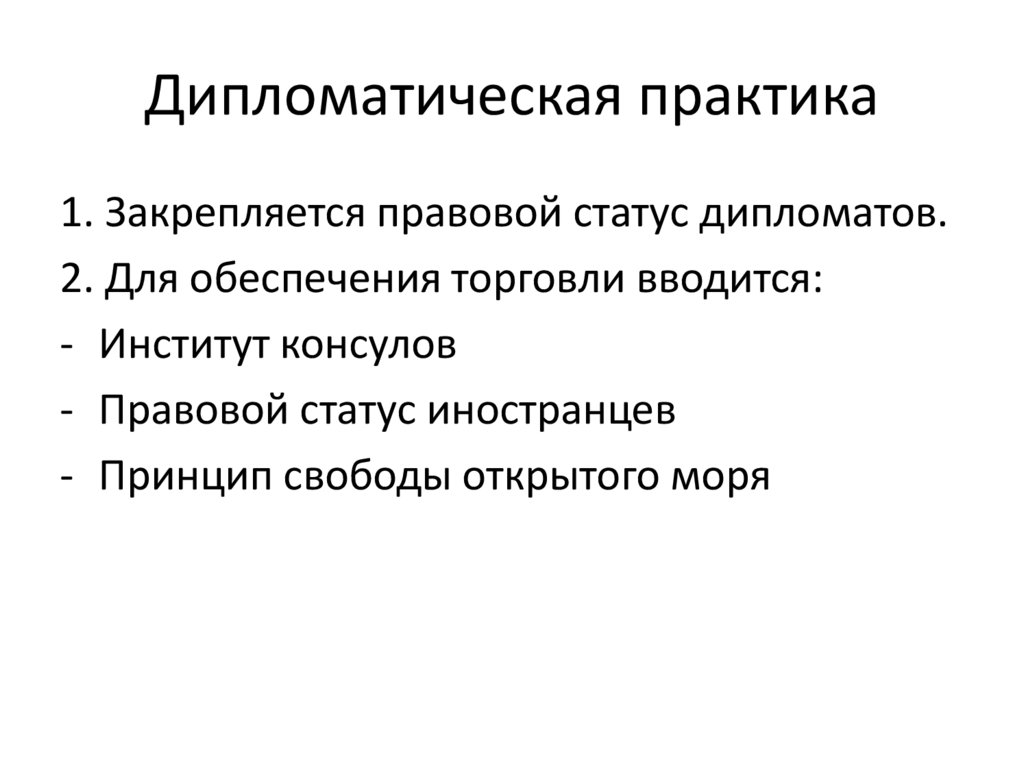 Дипломатическая практика

1. Закрепляется правовой статус дипломатов.

2. Для обеспечения торговли вводится:

- Институт консулов

- Правовой статус иностранцев

- Принцип свободы открытого моря